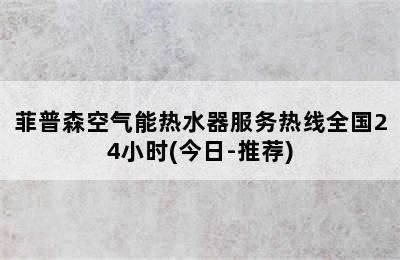 菲普森空气能热水器服务热线全国24小时(今日-推荐)